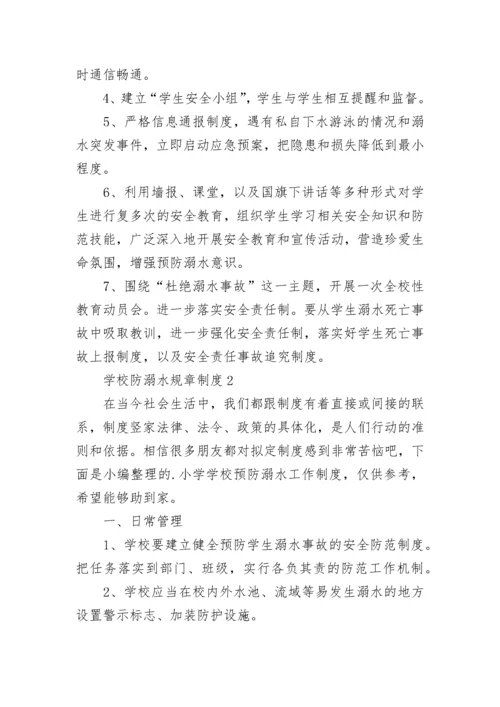 时通信畅通。

4、建立“学生安全小组”，学生与学生相互提醒和监督。

5、严格信息通报制度，遇有私自下水游泳的情况和溺水突发事件，立即启动应急预案，把隐患和损失降低到最小程度。

6、利用墙报、课堂，以及国旗下讲话等多种形式对学生进行复多次的安全教育，组织学生学习相关安全知识和防范技能，广泛深入地开展安全教育和宣传活动，营造珍爱生命氛围，增强预防溺水意识。

7、围绕“杜绝溺水事故”这一主题，开展一次全校性教育动员会。进一步落实安全责任制。要从学生溺水死亡事故中吸取教训，进一步强化安全责任制，落实好学生死亡事故上报制度，以及安全责任事故追究制度。

学校防溺水规章制度2

在当今社会生活中，我们都跟制度有着直接或间接的联系，制度竖家法律、法令、政策的具体化，是人们行动的准则和依据。相信很多朋友都对拟定制度感到非常苦恼吧，下面是小编整理的.小学学校预防溺水工作制度，仅供参考，希望能够助到家。

一、日常管理

1、学校要建立健全预防学生溺水事故的安全防范制度。把任务落实到部门、班级，实行各负其责的防范工作机制。

2、学校应当在校内外水池、流域等易发生溺水的地方设置警示标志、加装防护设施。